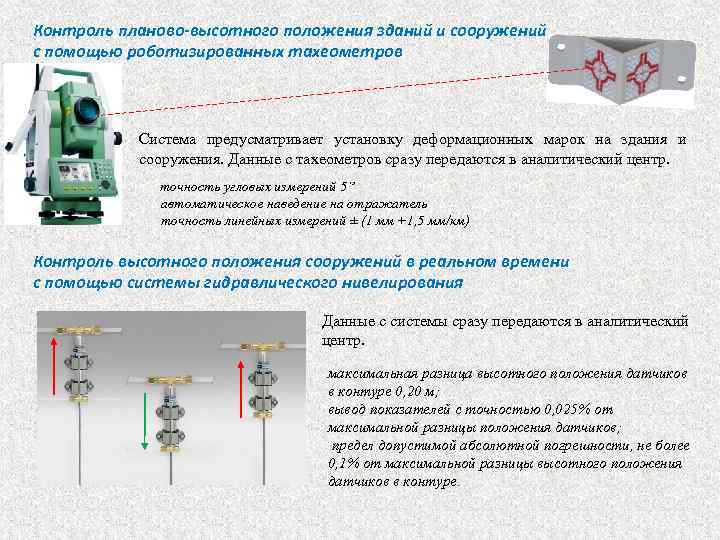 Контроль планово-высотного положения зданий и сооружений с помощью роботизированных тахеометров

Система предусматривает установку деформационных марок на здания и сооружения. Данные с тахеометров сразу передаются в аналитический центр.

точность угловых измерений 5"
автоматическое наведение на отражатель
точность линейных измерений ± (1 мм +1,5 мм/км)

Контроль высотного положения сооружений в реальном времени с помощью системы гидравлического нивелирования

Данные с системы сразу передаются в аналитический центр.

максимальная разница высотного положения датчиков в контуре 0,20 м;
вывод показателей с точностью 0,025% от максимальной разницы положения датчиков;
предел допустимой абсолютной погрешности, не более 0,1% от максимальной разницы высотного положения датчиков в контуре.